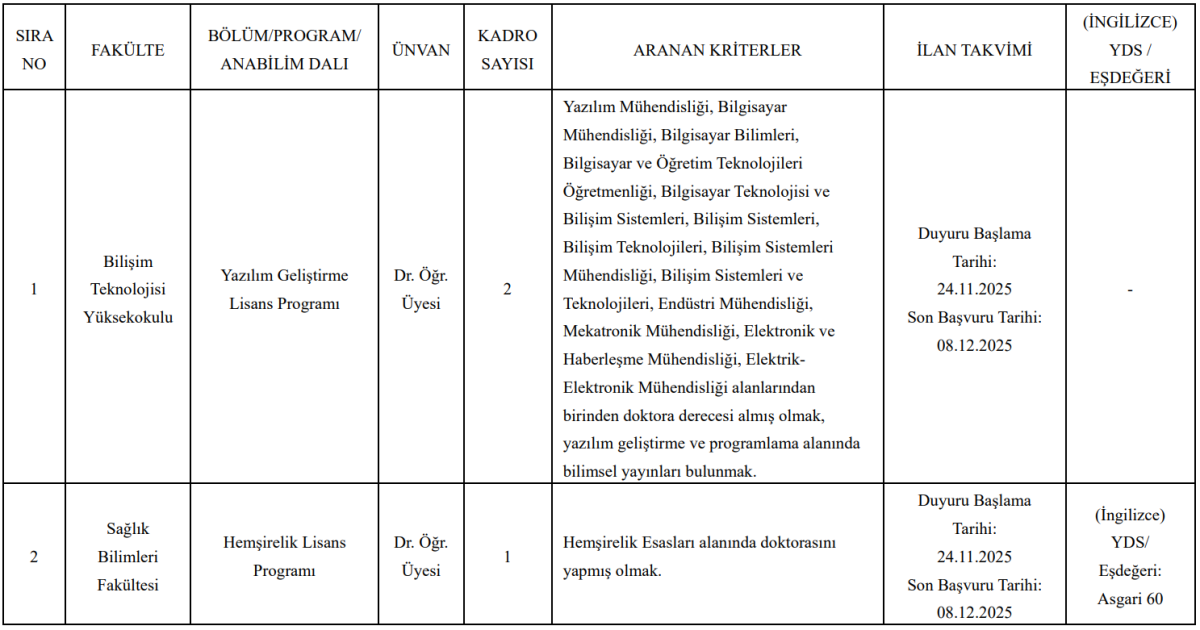 | SIRA NO | FAKÜLTE | BÖLÜM/PROGRAM/ ANABİLİM DALI | ÜNVAN | KADRO SAYISI | ARANAN KRİTERLER | İLAN TAKVİMİ | (İNGİLİZCE) YDS / EŞDEĞERİ |
|---|---|---|---|---|---|---|---|
| 1 | Bilişim Teknolojisi Yüksekokulu | Yazılım Geliştirme Lisans Programı | Dr. Öğr. Üyesi | 2 | Yazılım Mühendisliği, Bilgisayar Mühendisliği, Bilgisayar Bilimleri, Bilgisayar ve Öğretim Teknolojileri Öğretmenliği, Bilgisayar Teknolojisi ve Bilişim Sistemleri, Bilişim Sistemleri, Bilişim Teknolojileri, Bilişim Sistemleri Mühendisliği, Bilişim Sistemleri ve Teknolojileri, Endüstri Mühendisliği, Mekatronik Mühendisliği, Elektronik ve Haberleşme Mühendisliği, Elektrik-Elektronik Mühendisliği alanlarından birinden doktora derecesi almış olmak, yazılım geliştirme ve programlama alanında bilimsel yayınları bulunmak. | Duyuru Başlama Tarihi: 24.11.2025 Son Başvuru Tarihi: 08.12.2025 | - |
| 2 | Sağlık Bilimleri Fakültesi | Hemşirelik Lisans Programı | Dr. Öğr. Üyesi | 1 | Hemşirelik Esasları alanında doktorasını yapmış olmak. | Duyuru Başlama Tarihi: 24.11.2025 Son Başvuru Tarihi: 08.12.2025 | (İngilizce) YDS/ Eşdeğeri: Asgari 60 |